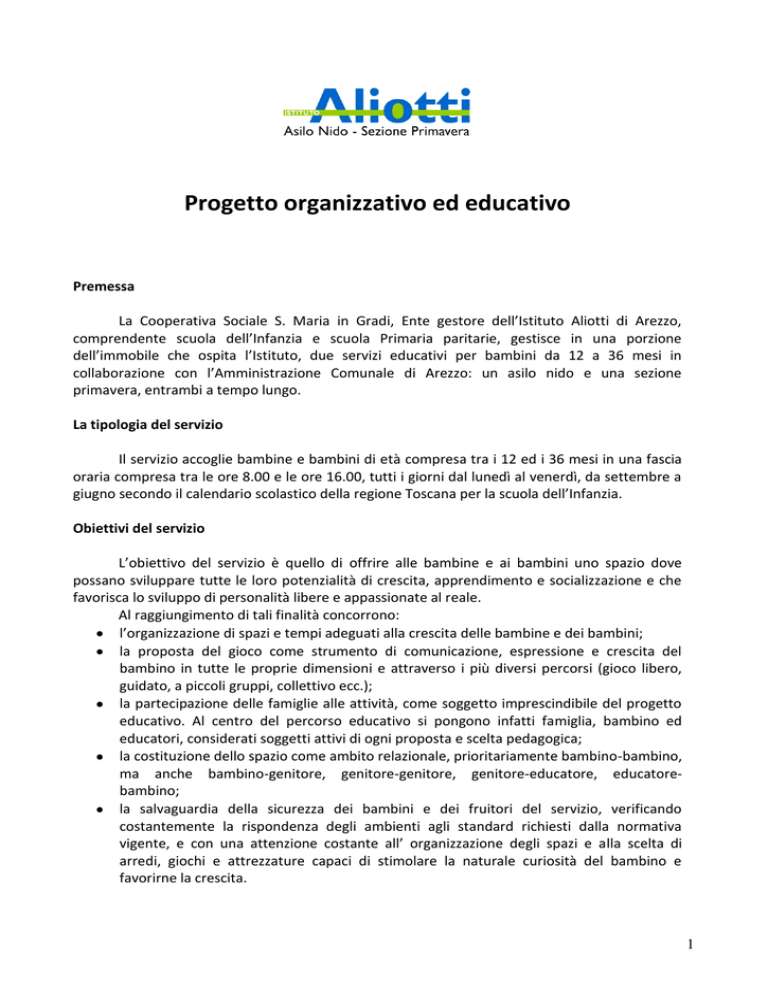 ISTITUTO Aliotti
Asilo Nido - Sezione Primavera

Progetto organizzativo ed educativo

Premessa

La Cooperativa Sociale S. Maria in Gradi, Ente gestore dell'Istituto Aliotti di Arezzo, comprendente scuola dell'Infanzia e scuola Primaria paritarie, gestisce in una porzione dell'immobile che ospita l'Istituto, due servizi educativi per bambini da 12 a 36 mesi in collaborazione con l'Amministrazione Comunale di Arezzo: un asilo nido e una sezione primavera, entrambi a tempo lungo.

La tipologia del servizio

Il servizio accoglie bambine e bambini di età compresa tra i 12 ed i 36 mesi in una fascia oraria compresa tra le ore 8.00 e le ore 16.00, tutti i giorni dal lunedì al venerdì, da settembre a giugno secondo il calendario scolastico della regione Toscana per la scuola dell'Infanzia.

Obiettivi del servizio

L'obiettivo del servizio è quello di offrire alle bambine e ai bambini uno spazio dove possano sviluppare tutte le loro potenzialità di crescita, apprendimento e socializzazione e che favorisca lo sviluppo di personalità libere e appassionate al reale.
Al raggiungimento di tali finalità concorrono:
• l'organizzazione di spazi e tempi adeguati alla crescita delle bambine e dei bambini;
• la proposta del gioco come strumento di comunicazione, espressione e crescita del bambino in tutte le proprie dimensioni e attraverso i più diversi percorsi (gioco libero, guidato, a piccoli gruppi, collettivo ecc.);
• la partecipazione delle famiglie alle attività, come soggetto imprescindibile del progetto educativo. Al centro del percorso educativo si pongono infatti famiglia, bambino ed educatori, considerati soggetti attivi di ogni proposta e scelta pedagogica;
• la costituzione dello spazio come ambito relazionale, prioritariamente bambino-bambino, ma anche bambino-genitore, genitore-genitore, genitore-educatore, educatore-bambino;
• la salvaguardia della sicurezza dei bambini e dei fruitori del servizio, verificando costantemente la rispondenza degli ambienti agli standard richiesti dalla normativa vigente, e con una attenzione costante all' organizzazione degli spazi e alla scelta di arredi, giochi e attrezzature capaci di stimolare la naturale curiosità del bambino e favorirne la crescita.

1